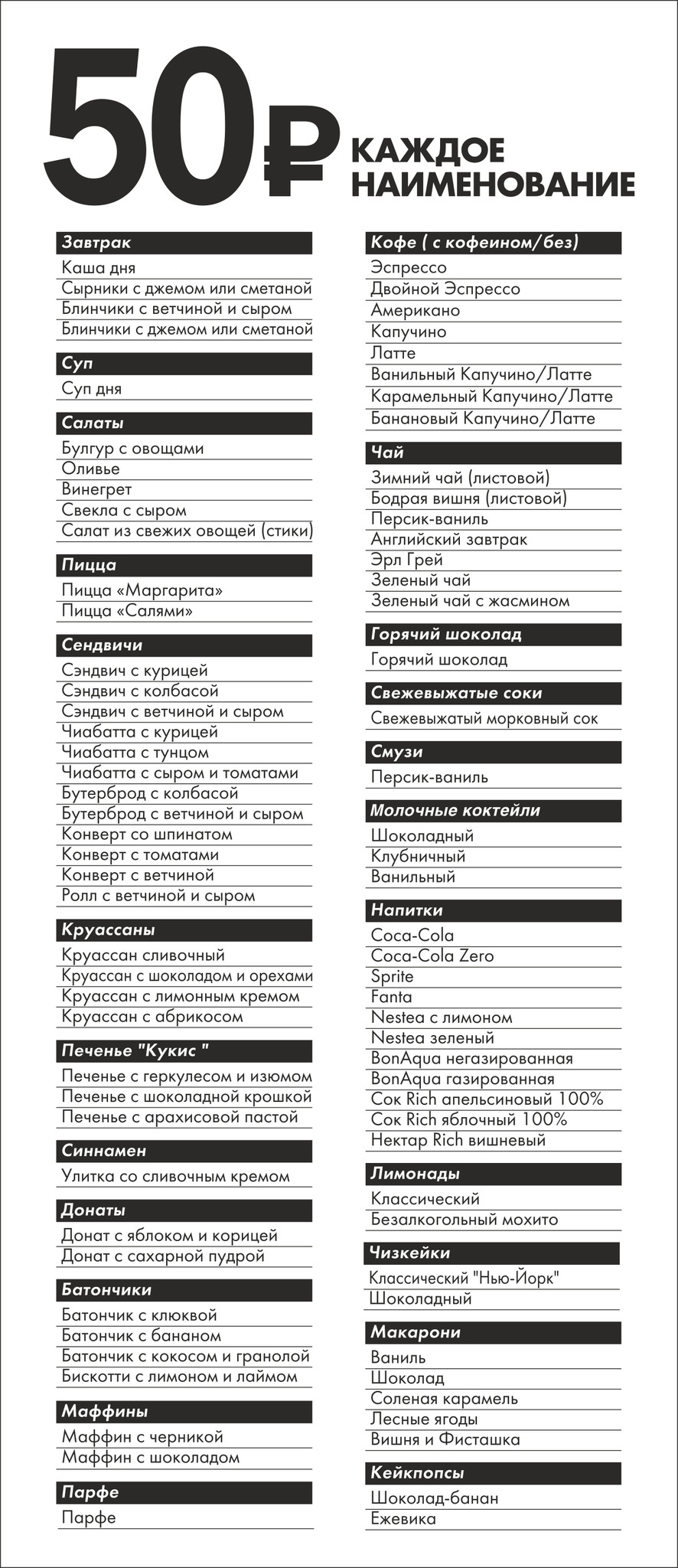 50₽ КАЖДОЕ НАИМЕНОВАНИЕ

Завтрак
Каша дня
Сырники с джемом или сметаной
Блинчики с ветчиной и сыром
Блинчики с джемом или сметаной

Суп
Суп дня

Салаты
Булгур с овощами
Оливье
Винегрет
Свекла с сыром
Салат из свежих овощей (стики)

Пицца
Пицца «Маргарита»
Пицца «Салями»

Сендвичи
Сэндвич с курицей
Сэндвич с колбасой
Сэндвич с ветчиной и сыром
Чиабатта с курицей
Чиабатта с тунцом
Чиабатта с сыром и томатами
Бутерброд с колбасой
Бутерброд с ветчиной и сыром
Конверт со шпинатом
Конверт с томатами
Конверт с ветчиной
Ролл с ветчиной и сыром

Круассаны
Круассан сливочный
Круассан с шоколадом и орехами
Круассан с лимонным кремом
Круассан с абрикосом

Печенье "Кукис "
Печенье с геркулесом и изюмом
Печенье с шоколадной крошкой
Печенье с арахисовой пастой

Синнамен
Улитка со сливочным кремом

Донаты
Донат с яблоком и корицей
Донат с сахарной пудрой

Батончики
Батончик с клюквой
Батончик с бананом
Батончик с кокосом и гранолой
Бискотти с лимоном и лаймом

Маффины
Маффин с черникой
Маффин с шоколадом

Парфе
Парфе

Кофе ( с кофеином/без)
Эспрессо
Двойной Эспрессо
Американо
Капучино
Латте
Ванильный Капучино/Латте
Карамельный Капучино/Латте
Банановый Капучино/Латте

Чай
Зимний чай (листовой)
Бодрая вишня (листовой)
Персик-ваниль
Английский завтрак
Эрл Грей
Зеленый чай
Зеленый чай с жасмином

Горячий шоколад
Горячий шоколад

Свежевыжатые соки
Свежевыжатый морковный сок

Смузи
Персик-ваниль

Молочные коктейли
Шоколадный
Клубничный
Ванильный

Напитки
Coca-Cola
Coca-Cola Zero
Sprite
Fanta
Nestea с лимоном
Nestea зеленый
BonAqua негазированная
BonAqua газированная
Сок Rich апельсиновый 100%
Сок Rich яблочный 100%
Нектар Rich вишневый

Лимонады
Классический
Безалкогольный мохито

Чизкейки
Классический "Нью-Йорк"
Шоколадный

Макарони
Ваниль
Шоколад
Соленая карамель
Лесные ягоды
Вишня и Фисташка

Кейкпопсы
Шоколад-банан
Ежевика